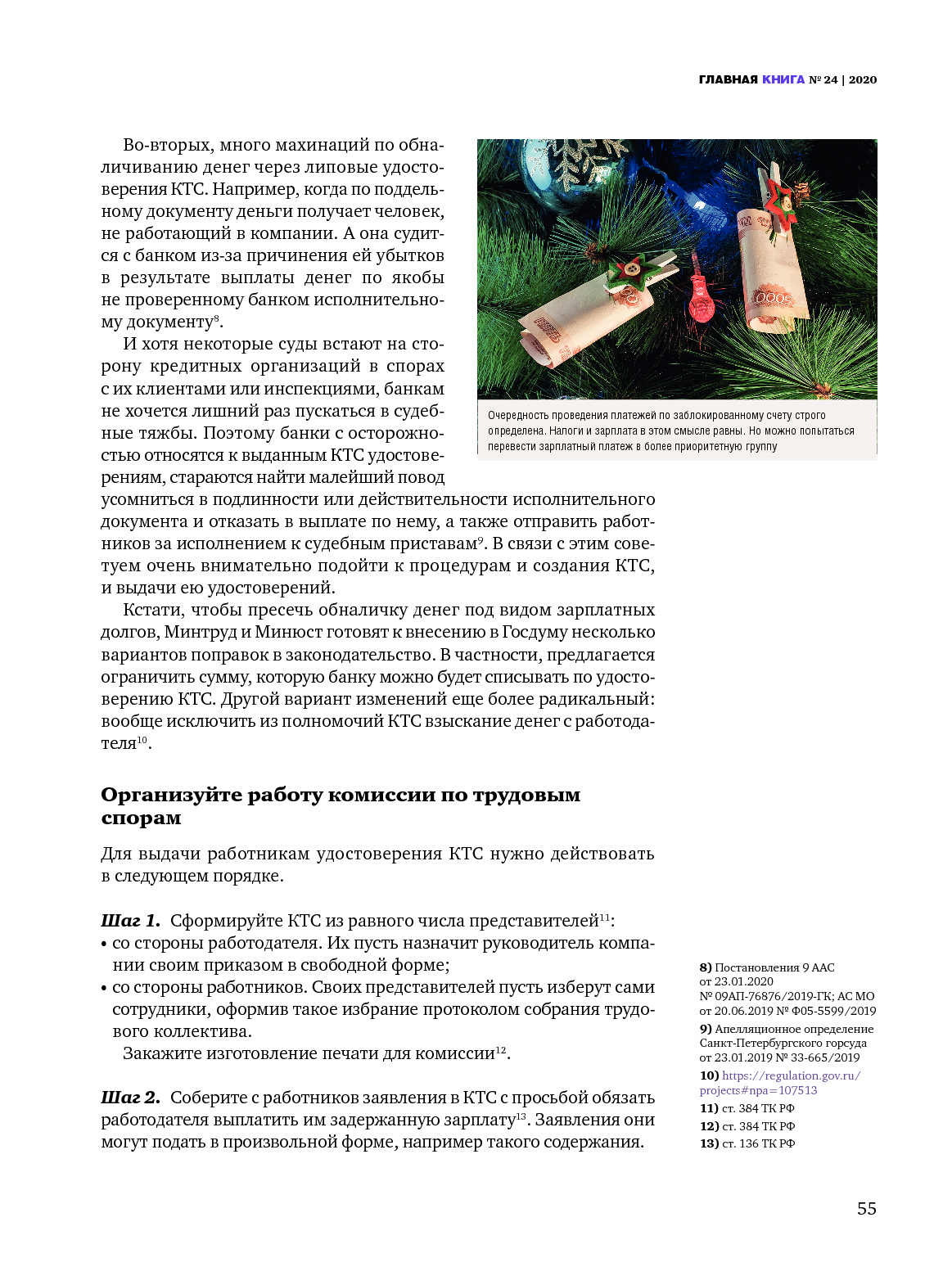 ГЛАВНАЯ КНИГА № 24 | 2020

Во-вторых, много махинаций по обналичиванию денег через липовые удостоверения КТС. Например, когда по поддельному документу деньги получает человек, не работающий в компании. А она судится с банком из-за причинения ей убытков в результате выплаты денег по якобы не проверенному банком исполнительному документу$^{8}$.

И хотя некоторые суды встают на сторону кредитных организаций в спорах с их клиентами или инспекциями, банкам не хочется лишний раз пускаться в судебные тяжбы. Поэтому банки с осторожностью относятся к выданным КТС удостоверениям, стараются найти малейший повод усомниться в подлинности или действительности исполнительного документа и отказать в выплате по нему, а также отправить работников за исполнением к судебным приставам$^{9}$. В связи с этим советуем очень внимательно подойти к процедурам и создания КТС, и выдачи ею удостоверений.

Очередность проведения платежей по заблокированному счету строго определена. Налоги и зарплата в этом смысле равны. Но можно попытаться перевести зарплатный платеж в более приоритетную группу

Кстати, чтобы пресечь обналичку денег под видом зарплатных долгов, Минтруд и Минюст готовят к внесению в Госдуму несколько вариантов поправок в законодательство. В частности, предлагается ограничить сумму, которую банку можно будет списывать по удостоверению КТС. Другой вариант изменений еще более радикальный: вообще исключить из полномочий КТС взыскание денег с работодателя$^{10}$.

Организуйте работу комиссии по трудовым спорам

Для выдачи работникам удостоверения КТС нужно действовать в следующем порядке.

Шаг 1. Сформируйте КТС из равного числа представителей$^{11}$:
• со стороны работодателя. Их пусть назначит руководитель компании своим приказом в свободной форме;
• со стороны работников. Своих представителей пусть изберут сами сотрудники, оформив такое избрание протоколом собрания трудового коллектива.
Закажите изготовление печати для комиссии$^{12}$.

Шаг 2. Соберите с работников заявления в КТС с просьбой обязать работодателя выплатить им задержанную зарплату$^{13}$. Заявления они могут подать в произвольной форме, например такого содержания.

8) Постановления 9 ААС от 23.01.2020 № 09АП-76876/2019-ГК; АС МО от 20.06.2019 № Ф05-5599/2019
9) Апелляционное определение Санкт-Петербургского горсуда от 23.01.2019 № 33-665/2019
10) https://regulation.gov.ru/projects#npa=107513
11) ст. 384 ТК РФ
12) ст. 384 ТК РФ
13) ст. 136 ТК РФ

55